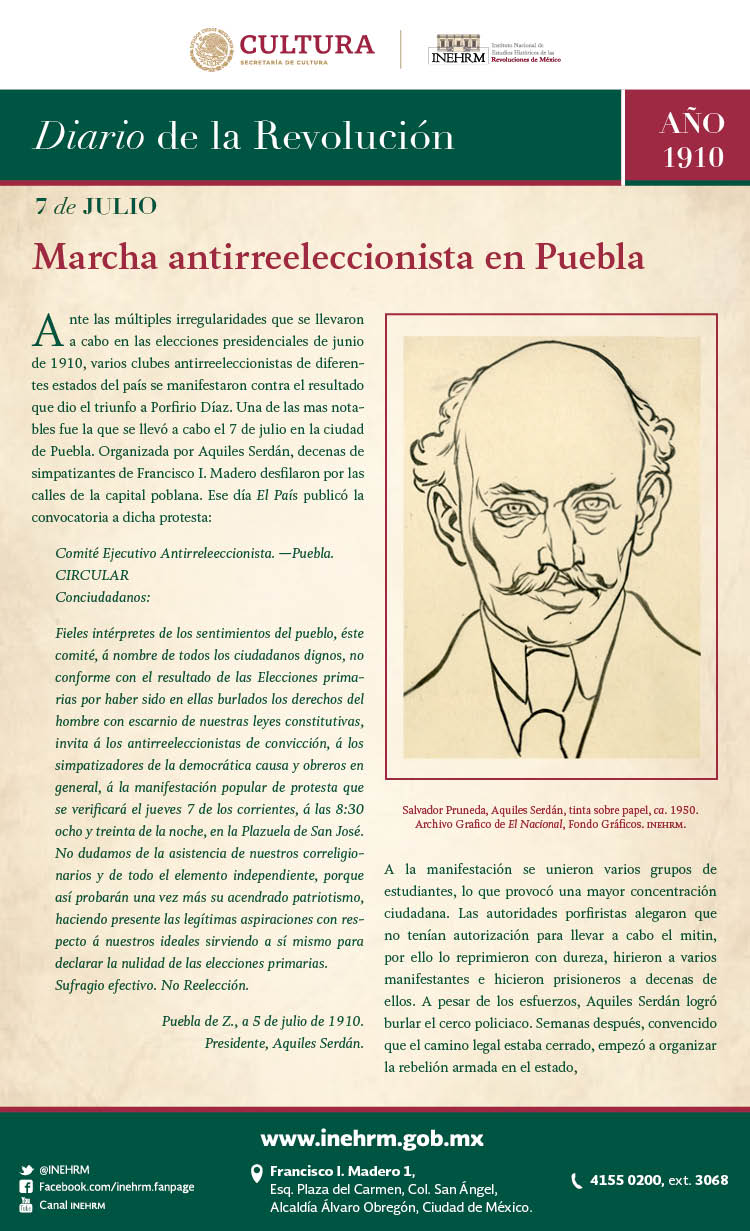 CULTURA
SECRETARÍA DE CULTURA

INEHRM Instituto Nacional de Estudios Históricos de las Revoluciones de México

Diario de la Revolución

AÑO 1910

7 de JULIO

Marcha antirreeleccionista en Puebla

Ante las múltiples irregularidades que se llevaron a cabo en las elecciones presidenciales de junio de 1910, varios clubes antirreeleccionistas de diferentes estados del país se manifestaron contra el resultado que dio el triunfo a Porfirio Díaz. Una de las mas notables fue la que se llevó a cabo el 7 de julio en la ciudad de Puebla. Organizada por Aquiles Serdán, decenas de simpatizantes de Francisco I. Madero desfilaron por las calles de la capital poblana. Ese día El País publicó la convocatoria a dicha protesta:

Comité Ejecutivo Antirreleeccionista. —Puebla.
CIRCULAR
Conciudadanos:

Fieles intérpretes de los sentimientos del pueblo, éste comité, á nombre de todos los ciudadanos dignos, no conforme con el resultado de las Elecciones primarias por haber sido en ellas burlados los derechos del hombre con escarnio de nuestras leyes constitutivas, invita á los antirreeleccionistas de convicción, á los simpatizadores de la democrática causa y obreros en general, á la manifestación popular de protesta que se verificará el jueves 7 de los corrientes, á las 8:30 ocho y treinta de la noche, en la Plazuela de San José. No dudamos de la asistencia de nuestros correligionarios y de todo el elemento independiente, porque así probarán una vez más su acendrado patriotismo, haciendo presente las legítimas aspiraciones con respecto á nuestros ideales sirviendo a sí mismo para declarar la nulidad de las elecciones primarias.
Sufragio efectivo. No Reelección.

Puebla de Z., a 5 de julio de 1910.
Presidente, Aquiles Serdán.

Salvador Pruneda, Aquiles Serdán, tinta sobre papel, ca. 1950. Archivo Grafico de El Nacional, Fondo Gráficos. INEHRM.

A la manifestación se unieron varios grupos de estudiantes, lo que provocó una mayor concentración ciudadana. Las autoridades porfiristas alegaron que no tenían autorización para llevar a cabo el mitin, por ello lo reprimieron con dureza, hirieron a varios manifestantes e hicieron prisioneros a decenas de ellos. A pesar de los esfuerzos, Aquiles Serdán logró burlar el cerco policiaco. Semanas después, convencido que el camino legal estaba cerrado, empezó a organizar la rebelión armada en el estado,

www.inehrm.gob.mx

@INEHRM
Facebook.com/inehrm.fanpage
Canal INEHRM

Francisco I. Madero 1,
Esq. Plaza del Carmen, Col. San Ángel,
Alcaldía Álvaro Obregón, Ciudad de México.

4155 0200, ext. 3068